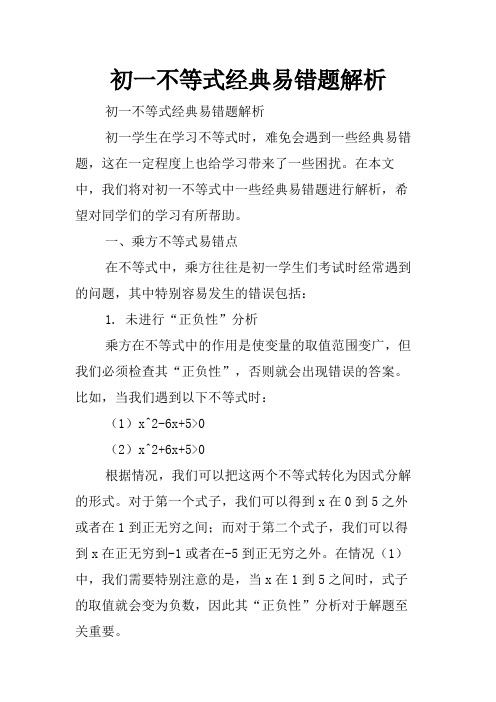 初一不等式经典易错题解析

初一不等式经典易错题解析

初一学生在学习不等式时，难免会遇到一些经典易错题，这在一定程度上也给学习带来了一些困扰。在本文中，我们将对初一不等式中一些经典易错题进行解析，希望对同学们的学习有所帮助。

一、乘方不等式易错点

在不等式中，乘方往往是初一学生们考试时经常遇到的问题，其中特别容易发生的错误包括：

1. 未进行“正负性”分析

乘方在不等式中的作用是使变量的取值范围变广，但我们必须检查其“正负性”，否则就会出现错误的答案。比如，当我们遇到以下不等式时：

（1）x^2-6x+5>0

（2）x^2+6x+5>0

根据情况，我们可以把这两个不等式转化为因式分解的形式。对于第一个式子，我们可以得到 x 在 0 到 5 之外或者在 1 到正无穷之间；而对于第二个式子，我们可以得到 x 在正无穷到-1 或者在-5 到正无穷之外。在情况（1）中，我们需要特别注意的是，当 x 在 1 到 5 之间时，式子的取值就会变为负数，因此其“正负性”分析对于解题至关重要。